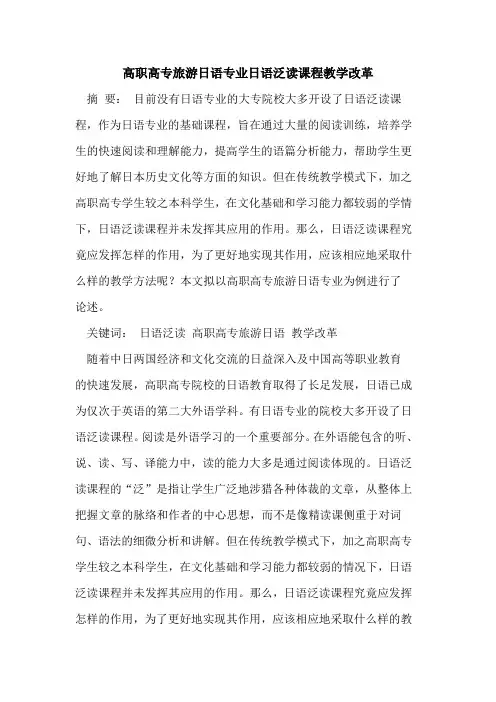 高职高专旅游日语专业日语泛读课程教学改革

摘 要： 目前没有日语专业的大专院校大多开设了日语泛读课程，作为日语专业的基础课程，旨在通过大量的阅读训练，培养学生的快速阅读和理解能力，提高学生的语篇分析能力，帮助学生更好地了解日本历史文化等方面的知识。但在传统教学模式下，加之高职高专学生较之本科学生，在文化基础和学习能力都较弱的学情下，日语泛读课程并未发挥其应用的作用。那么，日语泛读课程究竟应发挥怎样的作用，为了更好地实现其作用，应该相应地采取什么样的教学方法呢？本文拟以高职高专旅游日语专业为例进行了论述。

关键词： 日语泛读 高职高专旅游日语 教学改革

随着中日两国经济和文化交流的日益深入及中国高等职业教育的快速发展，高职高专院校的日语教育取得了长足发展，日语已成为仅次于英语的第二大外语学科。有日语专业的院校大多开设了日语泛读课程。阅读是外语学习的一个重要部分。在外语能包含的听、说、读、写、译能力中，读的能力大多是通过阅读体现的。日语泛读课程的“泛”是指让学生广泛地涉猎各种体裁的文章，从整体上把握文章的脉络和作者的中心思想，而不是像精读课侧重于对词句、语法的细微分析和讲解。但在传统教学模式下，加之高职高专学生较之本科学生，在文化基础和学习能力都较弱的情况下，日语泛读课程并未发挥其应用的作用。那么，日语泛读课程究竟应发挥怎样的作用，为了更好地实现其作用，应该相应地采取什么样的教